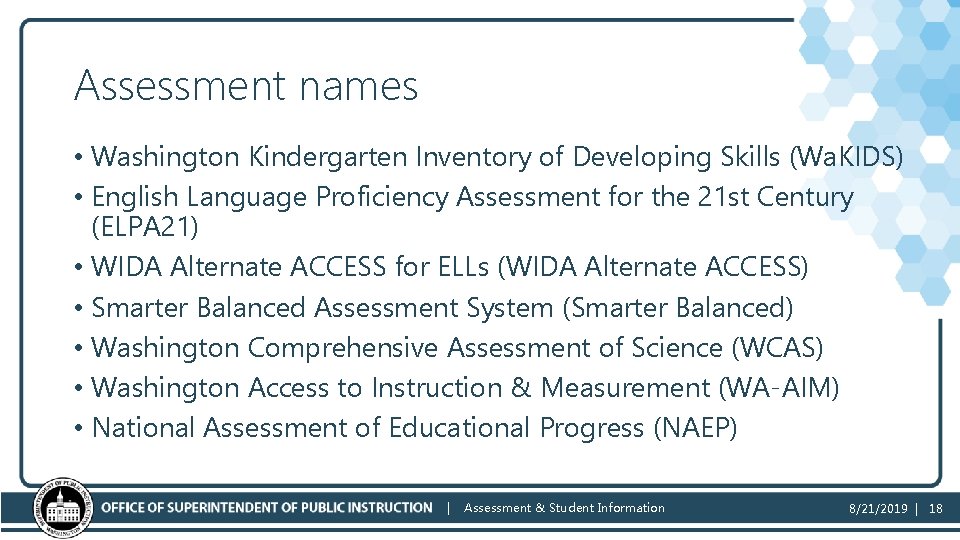 Assessment names

• Washington Kindergarten Inventory of Developing Skills (WaKIDS)
• English Language Proficiency Assessment for the 21st Century (ELPA21)
• WIDA Alternate ACCESS for ELLs (WIDA Alternate ACCESS)
• Smarter Balanced Assessment System (Smarter Balanced)
• Washington Comprehensive Assessment of Science (WCAS)
• Washington Access to Instruction & Measurement (WA-AIM)
• National Assessment of Educational Progress (NAEP)

OFFICE OF SUPERINTENDENT OF PUBLIC INSTRUCTION | Assessment & Student Information 8/21/2019 | 18